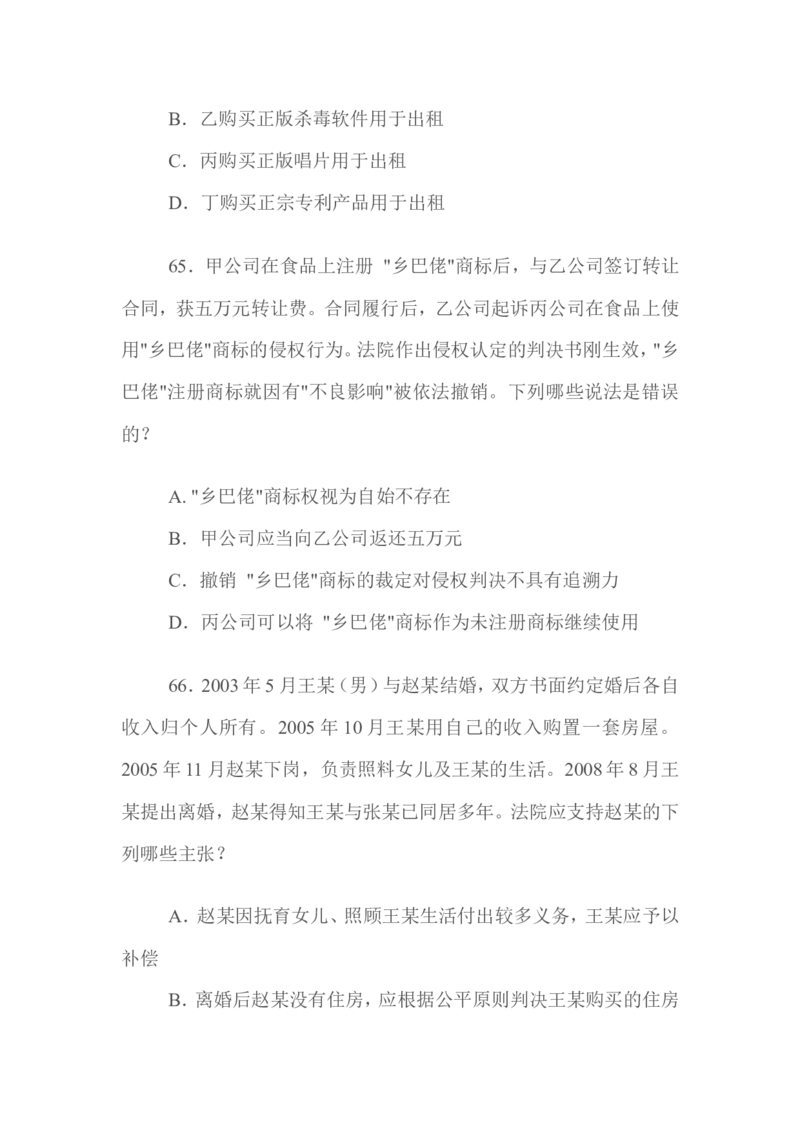 B．乙购买正版杀毒软件用于出租

C．丙购买正版唱片用于出租

D．丁购买正宗专利产品用于出租

65．甲公司在食品上注册 "乡巴佬"商标后，与乙公司签订转让合同，获五万元转让费。合同履行后，乙公司起诉丙公司在食品上使用"乡巴佬"商标的侵权行为。法院作出侵权认定的判决书刚生效，"乡巴佬"注册商标就因有"不良影响"被依法撤销。下列哪些说法是错误的？

A. "乡巴佬"商标权视为自始不存在

B．甲公司应当向乙公司返还五万元

C．撤销 "乡巴佬"商标的裁定对侵权判决不具有追溯力

D．丙公司可以将 "乡巴佬"商标作为未注册商标继续使用

66．2003 年 5 月王某（男）与赵某结婚，双方书面约定婚后各自收入归个人所有。2005 年 10 月王某用自己的收入购置一套房屋。2005 年 11 月赵某下岗，负责照料女儿及王某的生活。2008 年 8 月王某提出离婚，赵某得知王某与张某已同居多年。法院应支持赵某的下列哪些主张？

A．赵某因抚育女儿、照顾王某生活付出较多义务，王某应予以补偿

B．离婚后赵某没有住房，应根据公平原则判决王某购买的住房